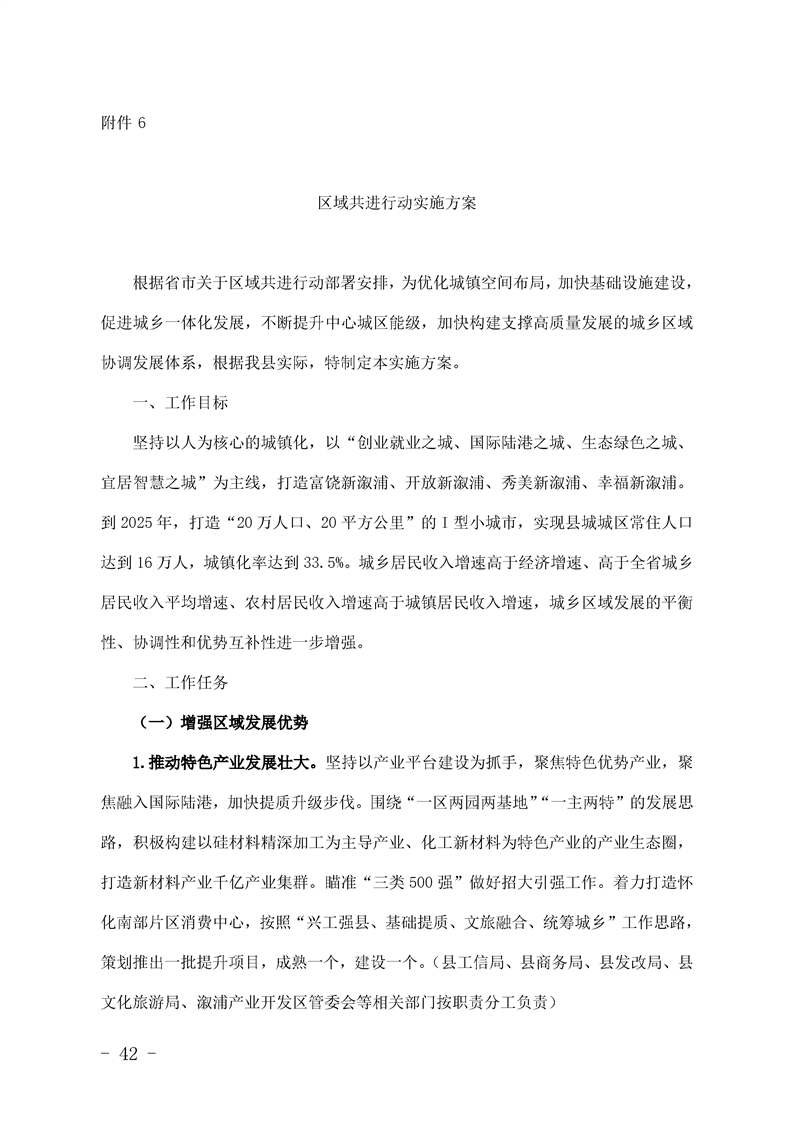 附件 6

区域共进行动实施方案

根据省市关于区域共进行动部署安排，为优化城镇空间布局，加快基础设施建设，促进城乡一体化发展，不断提升中心城区能级，加快构建支撑高质量发展的城乡区域协调发展体系，根据我县实际，特制定本实施方案。

一、工作目标

坚持以人为核心的城镇化，以“创业就业之城、国际陆港之城、生态绿色之城、宜居智慧之城”为主线，打造富饶新溆浦、开放新溆浦、秀美新溆浦、幸福新溆浦。到 2025 年，打造“20 万人口、20 平方公里”的 I 型小城市，实现县城城区常住人口达到 16 万人，城镇化率达到 33.5%。城乡居民收入增速高于经济增速、高于全省城乡居民收入平均增速、农村居民收入增速高于城镇居民收入增速，城乡区域发展的平衡性、协调性和优势互补性进一步增强。

二、工作任务

（一）增强区域发展优势

1.推动特色产业发展壮大。坚持以产业平台建设为抓手，聚焦特色优势产业，聚焦融入国际陆港，加快提质升级步伐。围绕“一区两园两基地”“一主两特”的发展思路，积极构建以硅材料精深加工为主导产业、化工新材料为特色产业的产业生态圈，打造新材料产业千亿产业集群。瞄准“三类 500 强”做好招大引强工作。着力打造怀化南部片区消费中心，按照“兴工强县、基础提质、文旅融合、统筹城乡”工作思路，策划推出一批提升项目，成熟一个，建设一个。（县工信局、县商务局、县发改局、县文化旅游局、溆浦产业开发区管委会等相关部门按职责分工负责）

- 42 -